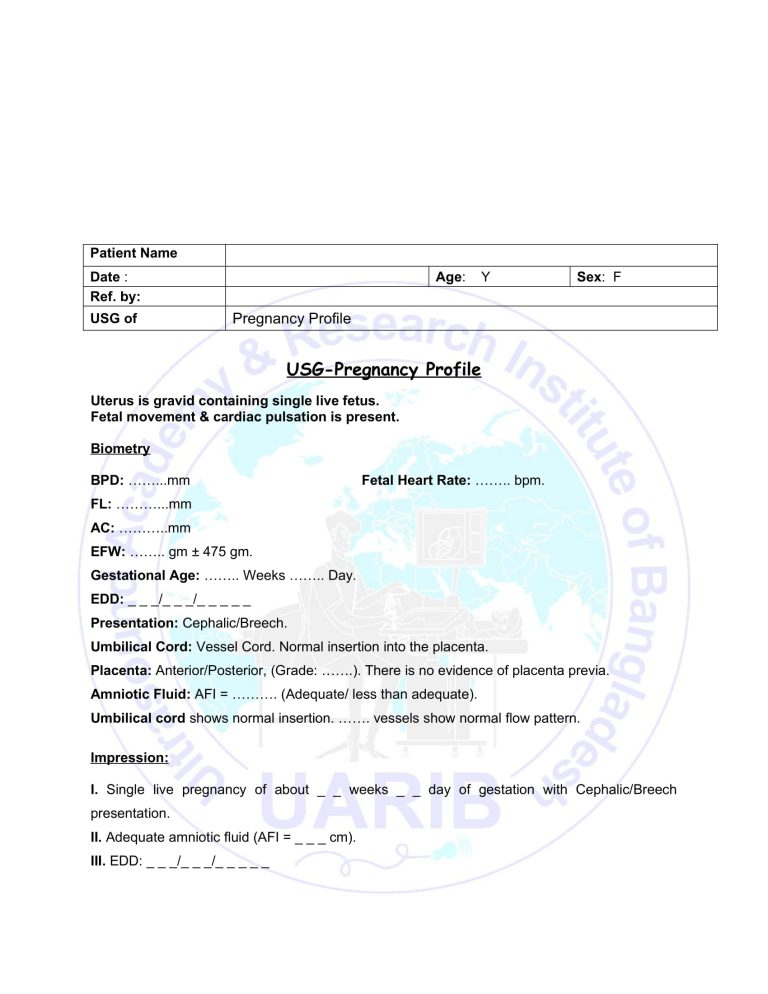 | Patient Name | | | |
|---|---|---|---|
| Date : | | Age: Y | Sex: F |
| Ref. by: | | | |
| USG of | Pregnancy Profile | | |

USG-Pregnancy Profile

Uterus is gravid containing single live fetus.
Fetal movement & cardiac pulsation is present.

Biometry

BPD: ……...mm

Fetal Heart Rate: …….. bpm.

FL: ………...mm

AC: ……….mm

EFW: …….. gm ± 475 gm.

Gestational Age: …….. Weeks …….. Day.

EDD: _ _ _/_ _ _/_ _ _ _ _

Presentation: Cephalic/Breech.

Umbilical Cord: Vessel Cord. Normal insertion into the placenta.

Placenta: Anterior/Posterior, (Grade: …….). There is no evidence of placenta previa.

Amniotic Fluid: AFI = ……… (Adequate/ less than adequate).

Umbilical cord shows normal insertion. ……. vessels show normal flow pattern.

Impression:

I. Single live pregnancy of about _ _ weeks _ _ day of gestation with Cephalic/Breech presentation.

II. Adequate amniotic fluid (AFI = _ _ _ cm).

III. EDD: _ _ _/_ _ _/_ _ _ _ _

Ultrasound Academy & Research Institute of Bangladesh

UARIB